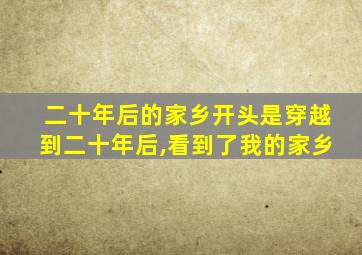 二十年后的家乡开头是穿越到二十年后,看到了我的家乡